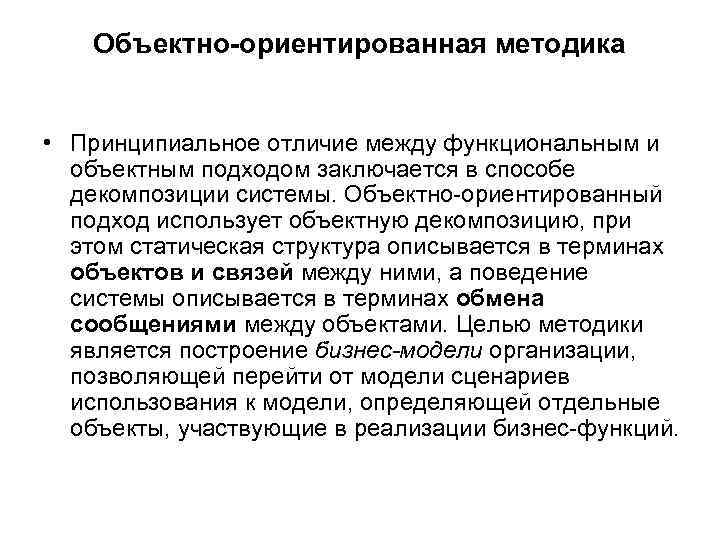 Объектно-ориентированная методика

• Принципиальное отличие между функциональным и объектным подходом заключается в способе декомпозиции системы. Объектно-ориентированный подход использует объектную декомпозицию, при этом статическая структура описывается в терминах объектов и связей между ними, а поведение системы описывается в терминах обмена сообщениями между объектами. Целью методики является построение бизнес-модели организации, позволяющей перейти от модели сценариев использования к модели, определяющей отдельные объекты, участвующие в реализации бизнес-функций.